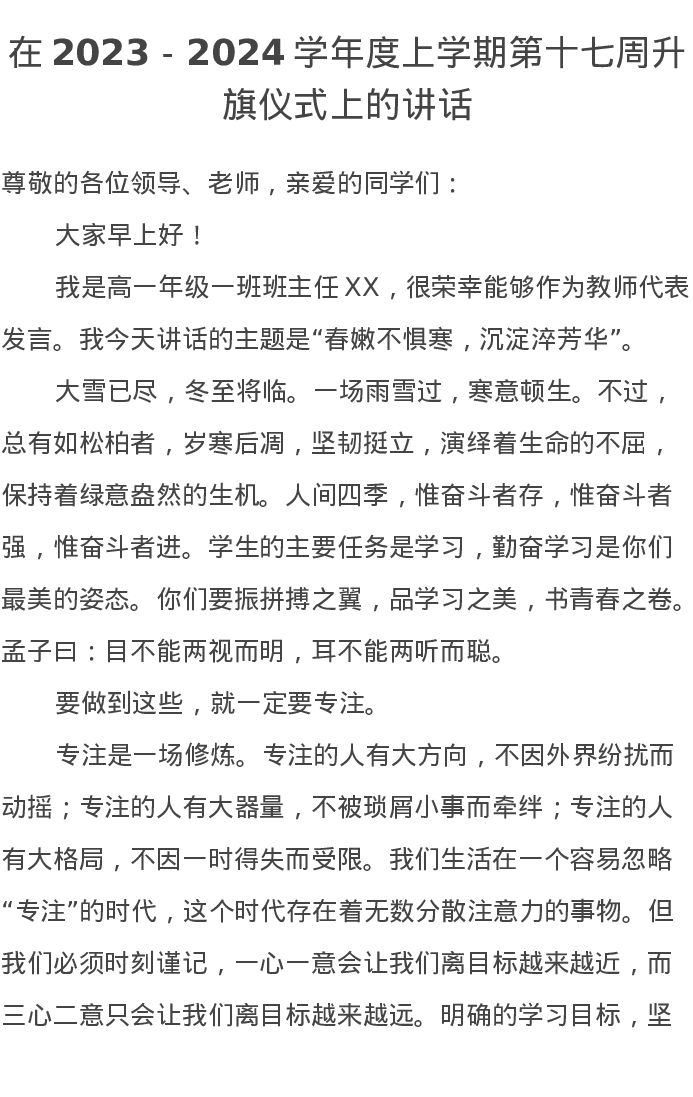 在 2023 - 2024 学年度上学期第十七周升旗仪式上的讲话

尊敬的各位领导、老师，亲爱的同学们：

大家早上好！

我是高一年级一班班主任 XX，很荣幸能够作为教师代表发言。我今天讲话的主题是“春嫩不惧寒，沉淀淬芳华”。

大雪已尽，冬至将临。一场雨雪过，寒意顿生。不过，总有如松柏者，岁寒后凋，坚韧挺立，演绎着生命的不屈，保持着绿意盎然的生机。人间四季，惟奋斗者存，惟奋斗者强，惟奋斗者进。学生的主要任务是学习，勤奋学习是你们最美的姿态。你们要振拼搏之翼，品学习之美，书青春之卷。孟子曰：目不能两视而明，耳不能两听而聪。

要做到这些，就一定要专注。

专注是一场修炼。专注的人有大方向，不因外界纷扰而动摇；专注的人有大器量，不被琐屑小事而牵绊；专注的人有大格局，不因一时得失而受限。我们生活在一个容易忽略“专注”的时代，这个时代存在着无数分散注意力的事物。但我们必须时刻谨记，一心一意会让我们离目标越来越近，而三心二意只会让我们离目标越来越远。明确的学习目标，坚